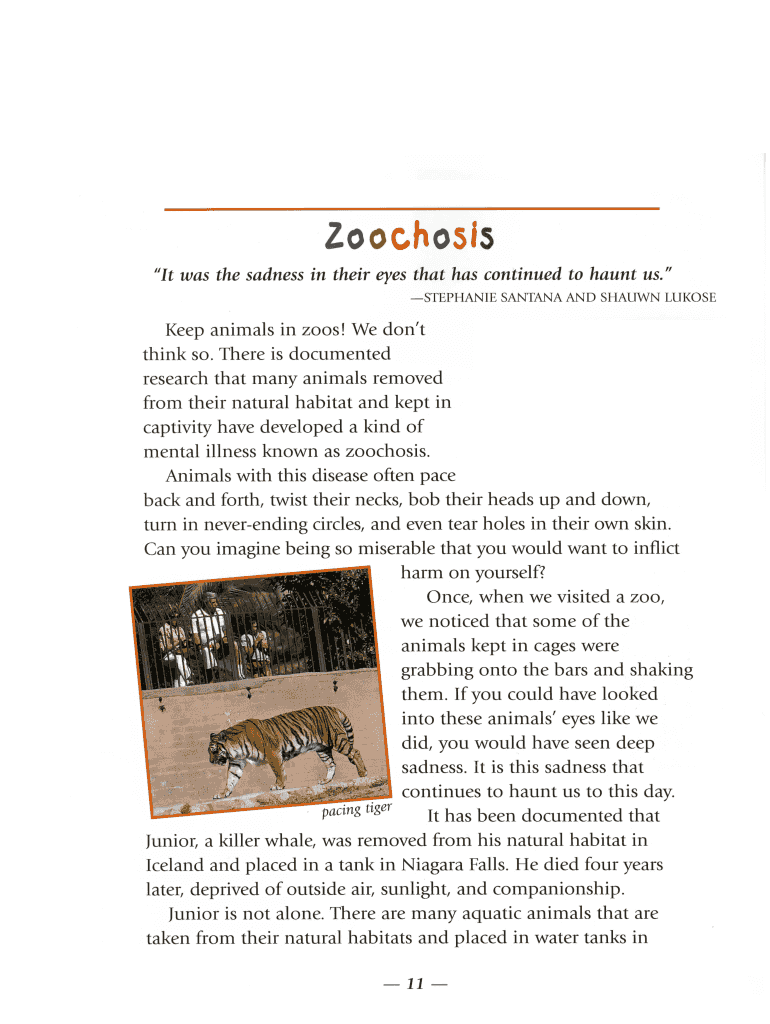 Zoochosis

"It was the sadness in their eyes that has continued to haunt us."
—STEPHANIE SANTANA AND SHAUWN LUKOSE

Keep animals in zoos! We don't think so. There is documented research that many animals removed from their natural habitat and kept in captivity have developed a kind of mental illness known as zoochosis.

Animals with this disease often pace back and forth, twist their necks, bob their heads up and down, turn in never-ending circles, and even tear holes in their own skin. Can you imagine being so miserable that you would want to inflict harm on yourself?

Once, when we visited a zoo, we noticed that some of the animals kept in cages were grabbing onto the bars and shaking them. If you could have looked into these animals' eyes like we did, you would have seen deep sadness. It is this sadness that continues to haunt us to this day.

pacing tiger

It has been documented that Junior, a killer whale, was removed from his natural habitat in Iceland and placed in a tank in Niagara Falls. He died four years later, deprived of outside air, sunlight, and companionship.

Junior is not alone. There are many aquatic animals that are taken from their natural habitats and placed in water tanks in

— 11 —